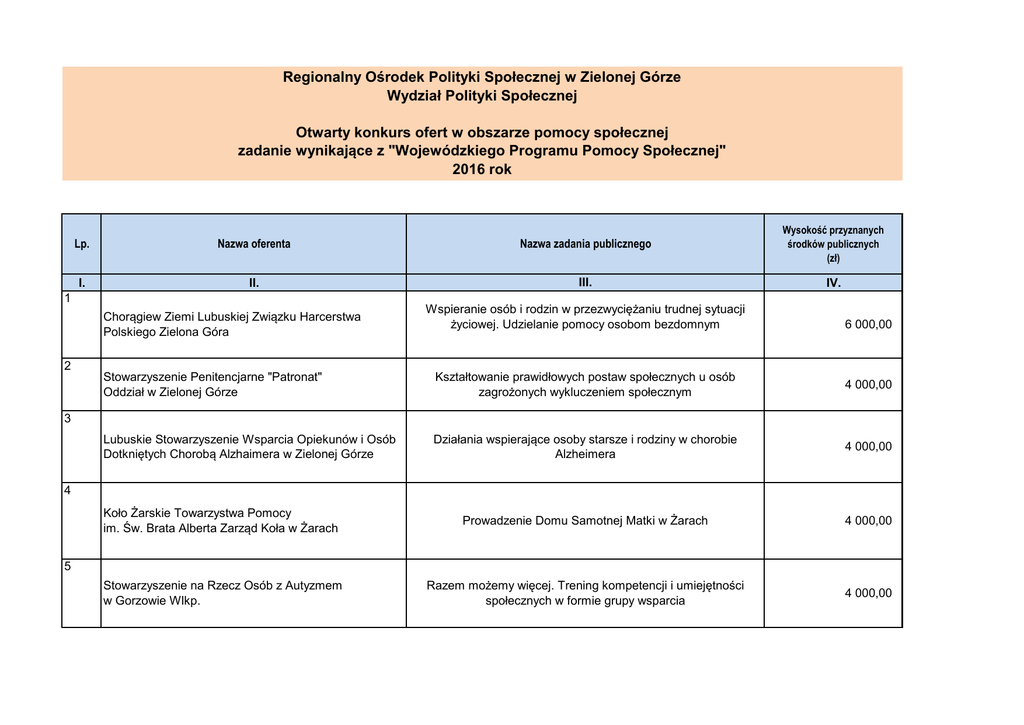 Regionalny Ośrodek Polityki Społecznej w Zielonej Górze
Wydział Polityki Społecznej

Otwarty konkurs ofert w obszarze pomocy społecznej
zadanie wynikające z "Wojewódzkiego Programu Pomocy Społecznej"
2016 rok

| Lp. | Nazwa oferenta | Nazwa zadania publicznego | Wysokość przyznanych środków publicznych (zł) |
|---|---|---|---|
| I. | II. | III. | IV. |
| 1 | Chorągiew Ziemi Lubuskiej Związku Harcerstwa Polskiego Zielona Góra | Wspieranie osób i rodzin w przezwyciężaniu trudnej sytuacji życiowej. Udzielanie pomocy osobom bezdomnym | 6 000,00 |
| 2 | Stowarzyszenie Penitencjarne "Patronat" Oddział w Zielonej Górze | Kształtowanie prawidłowych postaw społecznych u osób zagrożonych wykluczeniem społecznym | 4 000,00 |
| 3 | Lubuskie Stowarzyszenie Wsparcia Opiekunów i Osób Dotkniętych Chorobą Alzhaimera w Zielonej Górze | Działania wspierające osoby starsze i rodziny w chorobie Alzheimera | 4 000,00 |
| 4 | Koło Żarskie Towarzystwa Pomocy im. Św. Brata Alberta Zarząd Koła w Żarach | Prowadzenie Domu Samotnej Matki w Żarach | 4 000,00 |
| 5 | Stowarzyszenie na Rzecz Osób z Autyzmem w Gorzowie Wlkp. | Razem możemy więcej. Trening kompetencji i umiejętności społecznych w formie grupy wsparcia | 4 000,00 |